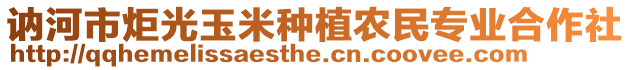 讷河市炬光玉米种植农民专业合作社
http://qqhemelissaesthe.cn.coovee.com